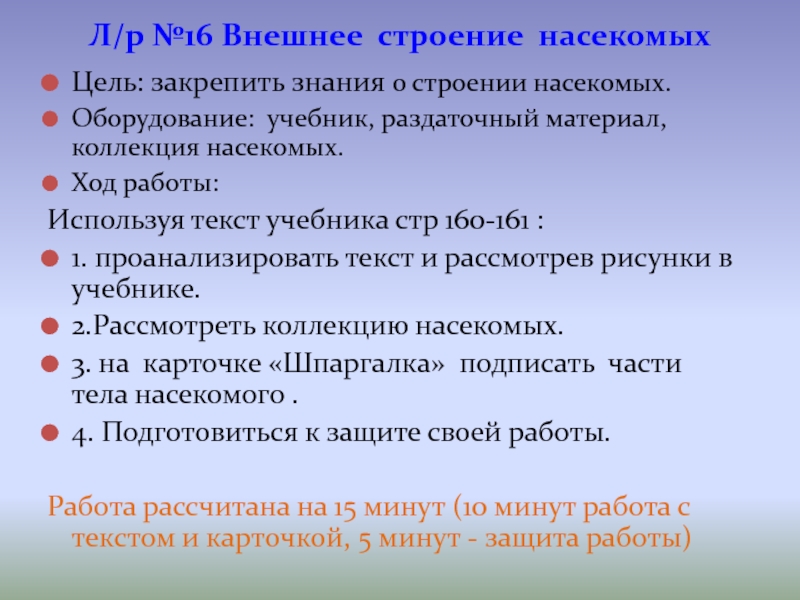 Л/р №16 Внешнее строение насекомых

• Цель: закрепить знания о строении насекомых.
• Оборудование: учебник, раздаточный материал, коллекция насекомых.
• Ход работы:

Используя текст учебника стр 160-161 :

• 1. проанализировать текст и рассмотрев рисунки в учебнике.
• 2.Рассмотреть коллекцию насекомых.
• 3. на карточке «Шпаргалка» подписать части тела насекомого .
• 4. Подготовиться к защите своей работы.

Работа рассчитана на 15 минут (10 минут работа с текстом и карточкой, 5 минут - защита работы)